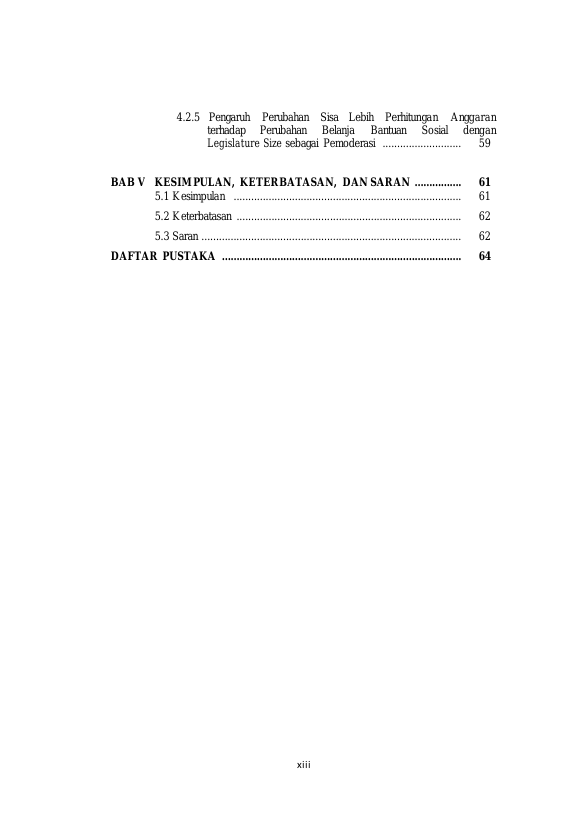 4.2.5 Pengaruh Perubahan Sisa Lebih Perhitungan Anggaran terhadap Perubahan Belanja Bantuan Sosial dengan Legislature Size sebagai Pemoderasi 59

BAB V KESIMPULAN, KETERBATASAN, DAN SARAN 61
5.1 Kesimpulan 61
5.2 Keterbatasan 62
5.3 Saran 62
DAFTAR PUSTAKA 64

xiii